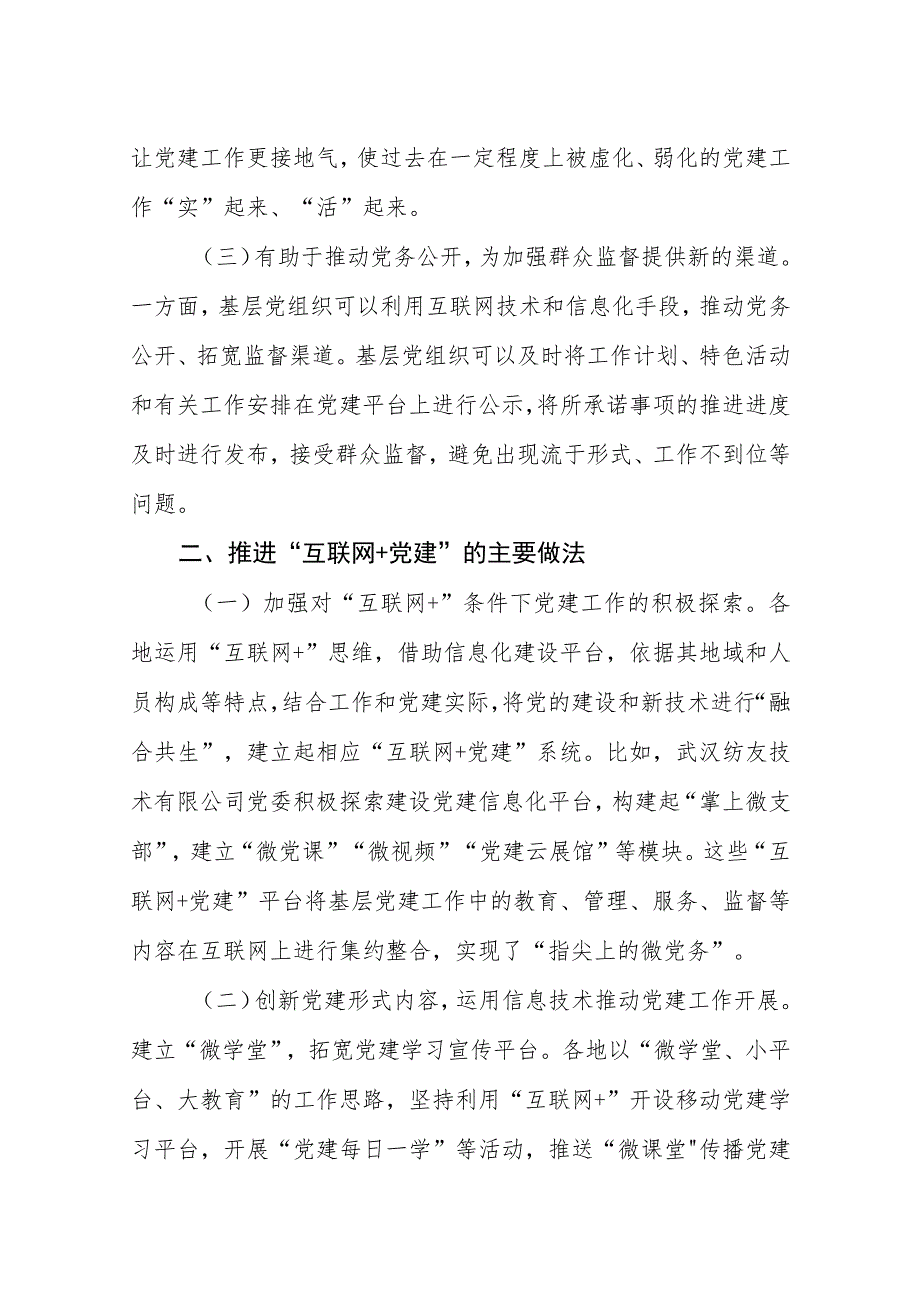 让党建工作更接地气，使过去在一定程度上被虚化、弱化的党建工作“实”起来、“活”起来。

（三）有助于推动党务公开，为加强群众监督提供新的渠道。一方面，基层党组织可以利用互联网技术和信息化手段，推动党务公开、拓宽监督渠道。基层党组织可以及时将工作计划、特色活动和有关工作安排在党建平台上进行公示，将所承诺事项的推进进度及时进行发布，接受群众监督，避免出现流于形式、工作不到位等问题。

二、推进“互联网+党建”的主要做法

（一）加强对“互联网+”条件下党建工作的积极探索。各地运用“互联网+”思维，借助信息化建设平台，依据其地域和人员构成等特点，结合工作和党建实际，将党的建设和新技术进行“融合共生”，建立起相应“互联网+党建”系统。比如，武汉纺友技术有限公司党委积极探索建设党建信息化平台，构建起“掌上微支部”，建立“微党课”“微视频”“党建云展馆”等模块。这些“互联网+党建”平台将基层党建工作中的教育、管理、服务、监督等内容在互联网上进行集约整合，实现了“指尖上的微党务”。

（二）创新党建形式内容，运用信息技术推动党建工作开展。建立“微学堂”，拓宽党建学习宣传平台。各地以“微学堂、小平台、大教育”的工作思路，坚持利用“互联网+”开设移动党建学习平台，开展“党建每日一学”等活动，推送“微课堂"传播党建